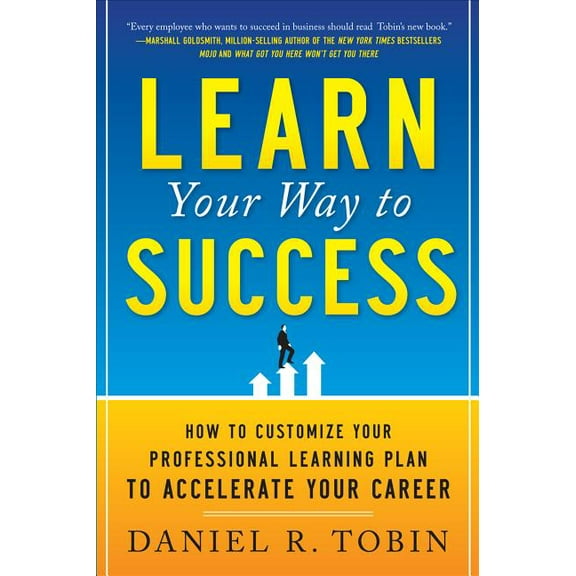 "Every employee who wants to succeed in business should read Tobin's new book."
—MARSHALL GOLDSMITH, MILLION-SELLING AUTHOR OF THE NEW YORK TIMES BESTSELLERS MOJO AND WHAT GOT YOU HERE WON'T GET YOU THERE

LEARN
Your Way to
SUCCESS

HOW TO CUSTOMIZE YOUR PROFESSIONAL LEARNING PLAN TO ACCELERATE YOUR CAREER

DANIEL R. TOBIN